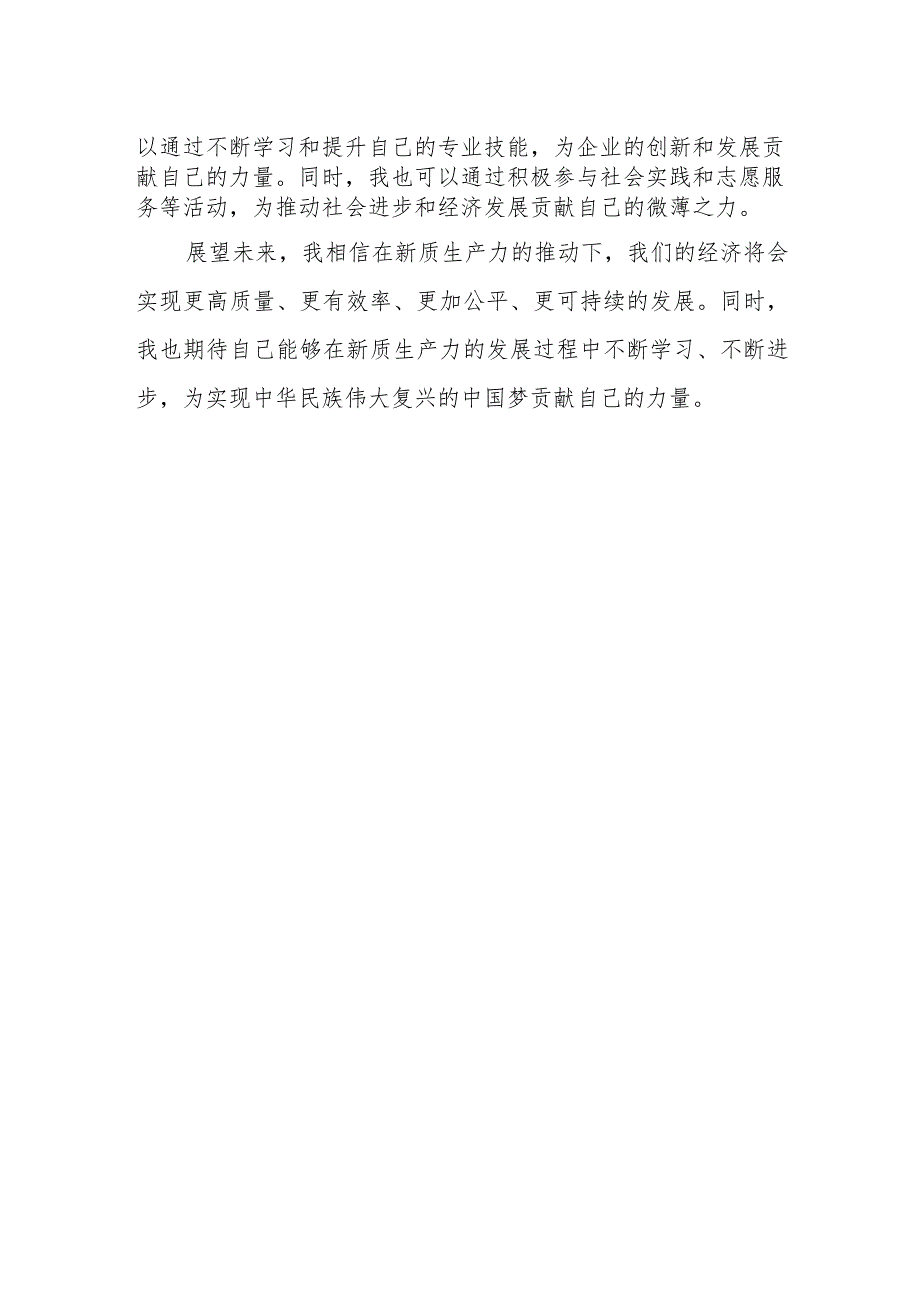 以通过不断学习和提升自己的专业技能，为企业的创新和发展贡献自己的力量。同时，我也可以通过积极参与社会实践和志愿服务等活动，为推动社会进步和经济发展贡献自己的微薄之力。

展望未来，我相信在新质生产力的推动下，我们的经济将会实现更高质量、更有效率、更加公平、更可持续的发展。同时，我也期待自己能够在新质生产力的发展过程中不断学习、不断进步，为实现中华民族伟大复兴的中国梦贡献自己的力量。